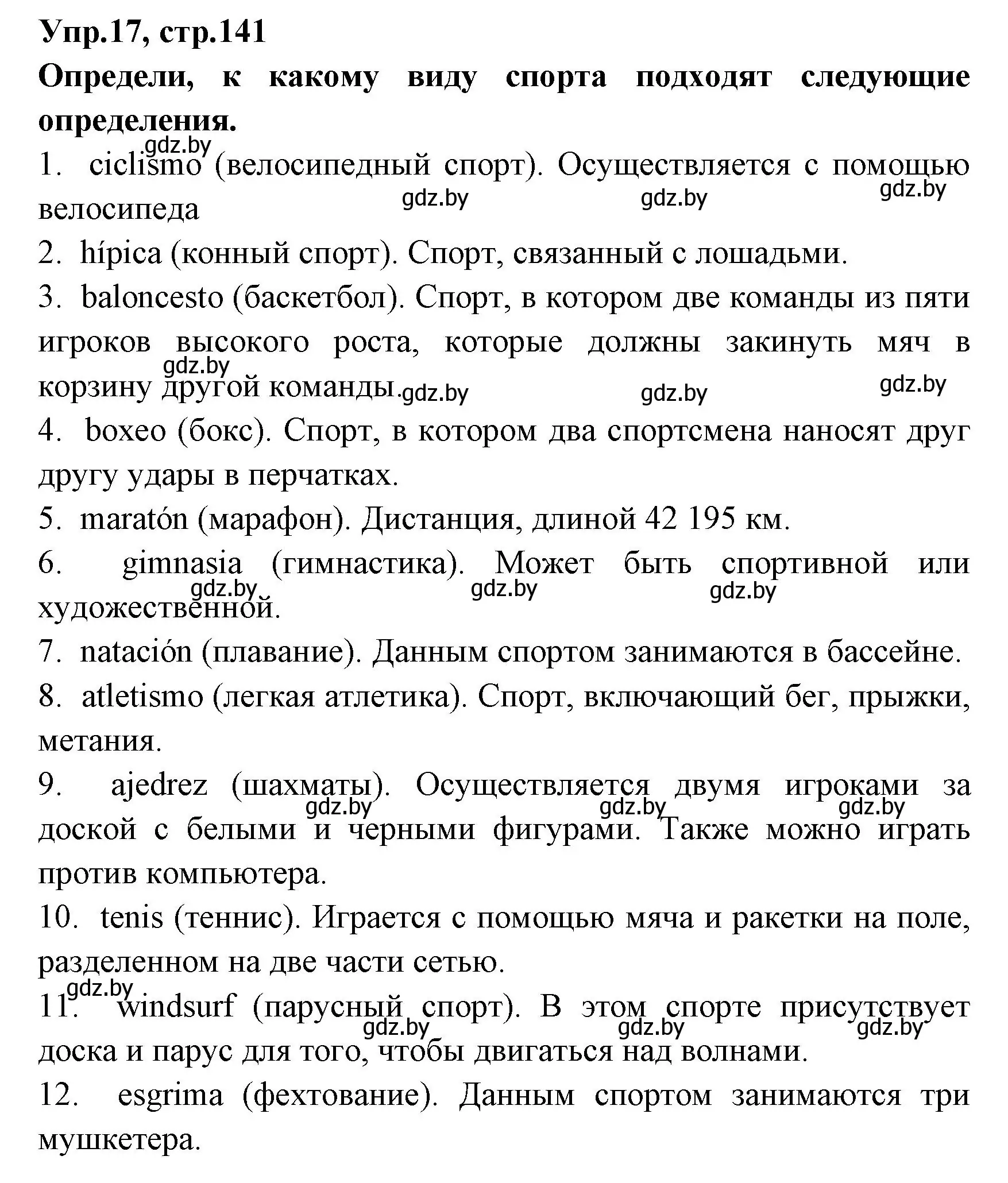 Упр.17, стр.141

Определи, к какому виду спорта подходят следующие определения.

gdz.by

1. ciclismo (велосипедный спорт). Осуществляется с помощью велосипеда

gdz.by gdz.by gdz.by

2. hípica (конный спорт). Спорт, связанный с лошадьми.

3. baloncesto (баскетбол). Спорт, в котором две команды из пяти игроков высокого роста, которые должны закинуть мяч в корзину другой команды.

gdz.by gdz.by gdz.by gdz.by

4. boxeo (бокс). Спорт, в котором два спортсмена наносят друг другу удары в перчатках.

5. maratón (марафон). Дистанция, длиной 42 195 км.

6. gimnasia (гимнастика). Может быть спортивной или художественной.

gdz.by gdz.by gdz.by

7. natación (плавание). Данным спортом занимаются в бассейне.

8. atletismo (легкая атлетика). Спорт, включающий бег, прыжки, метания.

9. ajedrez (шахматы). Осуществляется двумя игроками за доской с белыми и черными фигурами. Также можно играть против компьютера.

gdz.by gdz.by gdz.by

10. tenis (теннис). Играется с помощью мяча и ракетки на поле, разделенном на две части сетью.

gdz.by

11. windsurf (парусный спорт). В этом спорте присутствует доска и парус для того, чтобы двигаться над волнами.

gdz.by gdz.by gdz.by

12. esgrima (фехтование). Данным спортом занимаются три мушкетера.